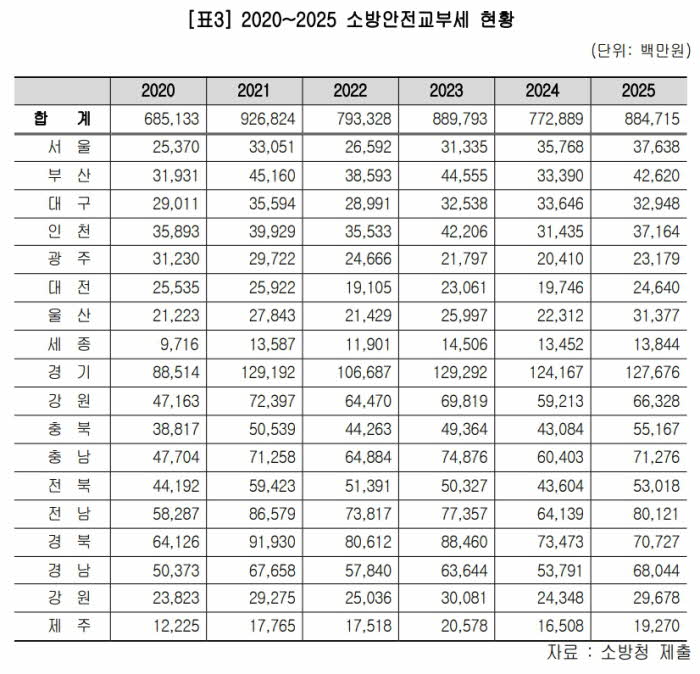 [표3] 2020~2025 소방안전교부세 현황

(단위: 백만원)

| | 2020 | 2021 | 2022 | 2023 | 2024 | 2025 |
|---|---|---|---|---|---|---|
| 합 계 | 685,133 | 926,824 | 793,328 | 889,793 | 772,889 | 884,715 |
| 서 울 | 25,370 | 33,051 | 26,592 | 31,335 | 35,768 | 37,638 |
| 부 산 | 31,931 | 45,160 | 38,593 | 44,555 | 33,390 | 42,620 |
| 대 구 | 29,011 | 35,594 | 28,991 | 32,538 | 33,646 | 32,948 |
| 인 천 | 35,893 | 39,929 | 35,533 | 42,206 | 31,435 | 37,164 |
| 광 주 | 31,230 | 29,722 | 24,666 | 21,797 | 20,410 | 23,179 |
| 대 전 | 25,535 | 25,922 | 19,105 | 23,061 | 19,746 | 24,640 |
| 울 산 | 21,223 | 27,843 | 21,429 | 25,997 | 22,312 | 31,377 |
| 세 종 | 9,716 | 13,587 | 11,901 | 14,506 | 13,452 | 13,844 |
| 경 기 | 88,514 | 129,192 | 106,687 | 129,292 | 124,167 | 127,676 |
| 강 원 | 47,163 | 72,397 | 64,470 | 69,819 | 59,213 | 66,328 |
| 충 북 | 38,817 | 50,539 | 44,263 | 49,364 | 43,084 | 55,167 |
| 충 남 | 47,704 | 71,258 | 64,884 | 74,876 | 60,403 | 71,276 |
| 전 북 | 44,192 | 59,423 | 51,391 | 50,327 | 43,604 | 53,018 |
| 전 남 | 58,287 | 86,579 | 73,817 | 77,357 | 64,139 | 80,121 |
| 경 북 | 64,126 | 91,930 | 80,612 | 88,460 | 73,473 | 70,727 |
| 경 남 | 50,373 | 67,658 | 57,840 | 63,644 | 53,791 | 68,044 |
| 강 원 | 23,823 | 29,275 | 25,036 | 30,081 | 24,348 | 29,678 |
| 제 주 | 12,225 | 17,765 | 17,518 | 20,578 | 16,508 | 19,270 |

자료 : 소방청 제출